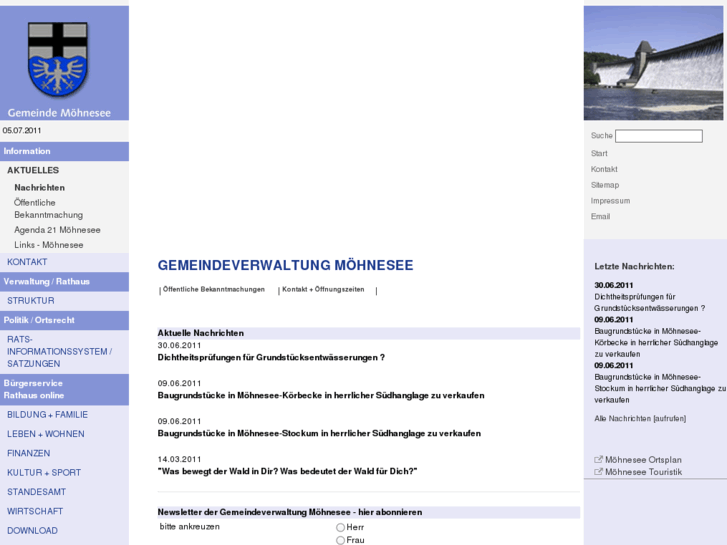 Gemeinde Möhnesee

05.07.2011

Information

AKTUELLES

Nachrichten

Öffentliche Bekanntmachung

Agenda 21 Möhnesee

Links - Möhnesee

KONTAKT

Verwaltung / Rathaus

STRUKTUR

Politik / Ortsrecht

RATS-INFORMATIONSSYSTEM / SATZUNGEN

Bürgerservice Rathaus online

BILDUNG + FAMILIE

LEBEN + WOHNEN

FINANZEN

KULTUR + SPORT

STANDESAMT

WIRTSCHAFT

DOWNLOAD

GEMEINDEVERWALTUNG MÖHNESEE

| Öffentliche Bekanntmachungen | Kontakt + Öffnungszeiten |

Aktuelle Nachrichten

30.06.2011
Dichtheitsprüfungen für Grundstücksentwässerungen ?

09.06.2011
Baugrundstücke in Möhnesee-Körbecke in herrlicher Südhanglage zu verkaufen

09.06.2011
Baugrundstücke in Möhnesee-Stockum in herrlicher Südhanglage zu verkaufen

14.03.2011
"Was bewegt der Wald in Dir? Was bedeutet der Wald für Dich?"

Newsletter der Gemeindeverwaltung Möhnesee - hier abonnieren

bitte ankreuzen

Herr

Frau

Suche

Start

Kontakt

Sitemap

Impressum

Email

Letzte Nachrichten:

30.06.2011
Dichtheitsprüfungen für Grundstücksentwässerungen ?

09.06.2011
Baugrundstücke in Möhnesee-Körbecke in herrlicher Südhanglage zu verkaufen

09.06.2011
Baugrundstücke in Möhnesee-Stockum in herrlicher Südhanglage zu verkaufen

Alle Nachrichten [aufrufen]

Möhnesee Ortsplan

Möhnesee Touristik